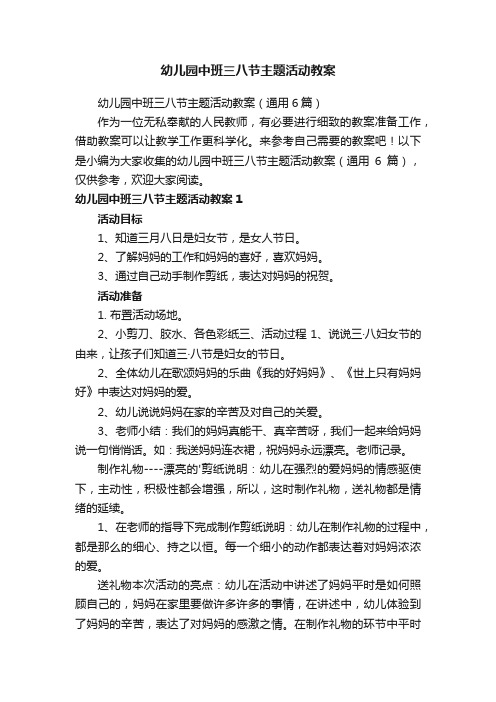 幼儿园中班三八节主题活动教案

幼儿园中班三八节主题活动教案（通用 6 篇）

作为一位无私奉献的人民教师，有必要进行细致的教案准备工作，借助教案可以让教学工作更科学化。来参考自己需要的教案吧！以下是小编为大家收集的幼儿园中班三八节主题活动教案（通用 6 篇），仅供参考，欢迎大家阅读。

幼儿园中班三八节主题活动教案 1

活动目标

1、知道三月八日是妇女节，是女人节日。

2、了解妈妈的工作和妈妈的喜好，喜欢妈妈。

3、通过自己动手制作剪纸，表达对妈妈的祝贺。

活动准备

1. 布置活动场地。

2、小剪刀、胶水、各色彩纸三、活动过程 1、说说三·八妇女节的由来，让孩子们知道三·八节是妇女的节日。

2、全体幼儿在歌颂妈妈的乐曲《我的好妈妈》、《世上只有妈妈好》中表达对妈妈的爱。

2、幼儿说说妈妈在家的辛苦及对自己的关爱。

3、老师小结：我们的妈妈真能干、真辛苦呀，我们一起来给妈妈说一句悄悄话。如：我送妈妈连衣裙，祝妈妈永远漂亮。老师记录。

制作礼物----漂亮的'剪纸说明：幼儿在强烈的爱妈妈的情感驱使下，主动性，积极性都会增强，所以，这时制作礼物，送礼物都是情绪的延续。

1、在老师的指导下完成制作剪纸说明：幼儿在制作礼物的过程中，都是那么的细心、持之以恒。每一个细小的动作都表达着对妈妈浓浓的爱。

送礼物本次活动的亮点：幼儿在活动中讲述了妈妈平时是如何照顾自己的，妈妈在家里要做许多许多的事情，在讲述中，幼儿体验到了妈妈的辛苦，表达了对妈妈的感激之情。在制作礼物的环节中平时